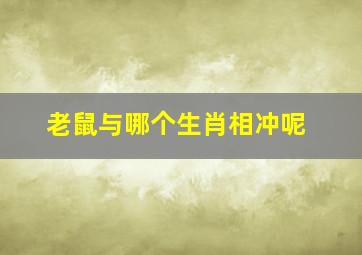 老鼠与哪个生肖相冲呢